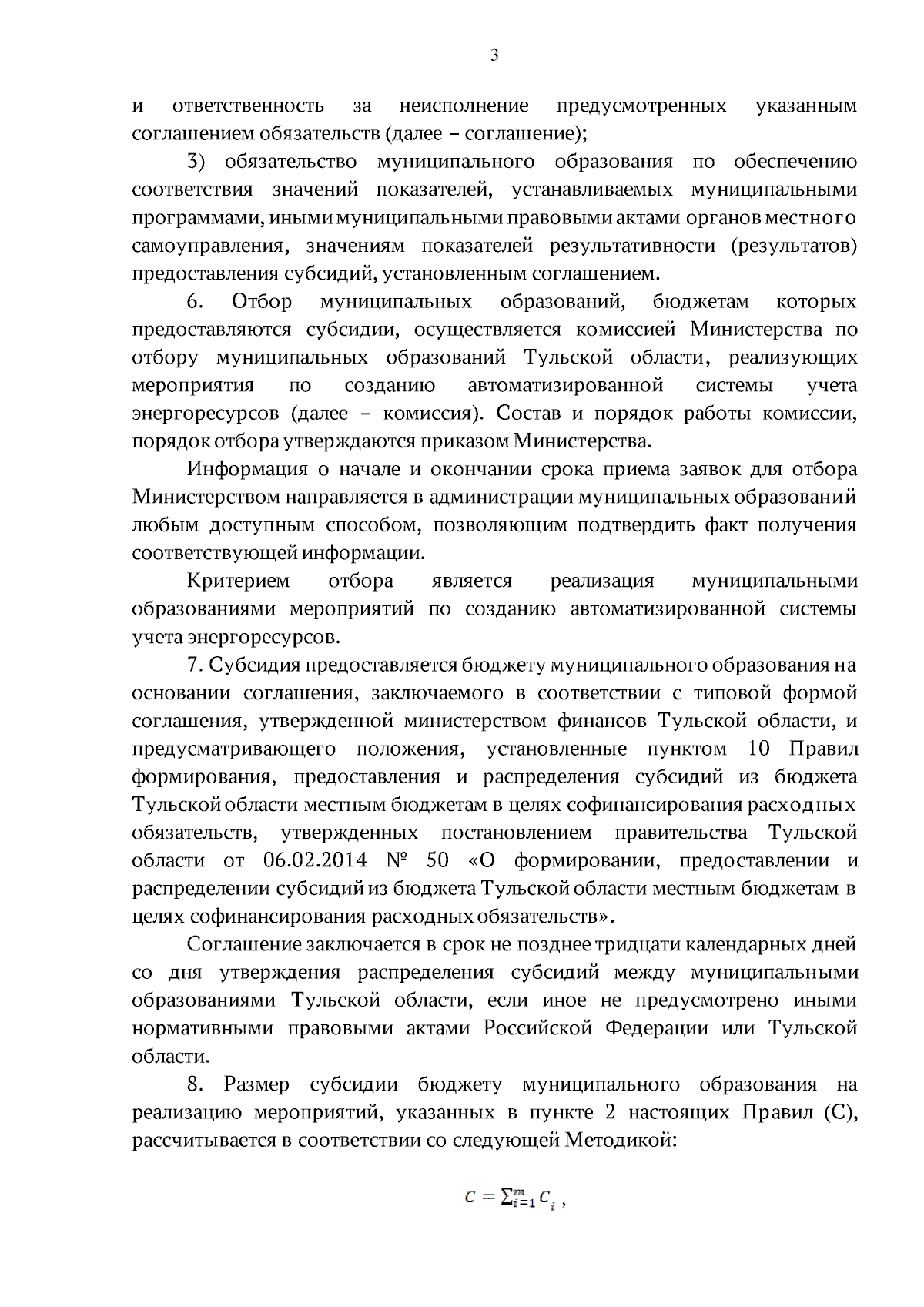 3

и ответственность за неисполнение предусмотренных указанным соглашением обязательств (далее – соглашение);

3) обязательство муниципального образования по обеспечению соответствия значений показателей, устанавливаемых муниципальными программами, иными муниципальными правовыми актами органов местного самоуправления, значениям показателей результативности (результатов) предоставления субсидий, установленным соглашением.

6. Отбор муниципальных образований, бюджетам которых предоставляются субсидии, осуществляется комиссией Министерства по отбору муниципальных образований Тульской области, реализующих мероприятия по созданию автоматизированной системы учета энергоресурсов (далее – комиссия). Состав и порядок работы комиссии, порядок отбора утверждаются приказом Министерства.

Информация о начале и окончании срока приема заявок для отбора Министерством направляется в администрации муниципальных образований любым доступным способом, позволяющим подтвердить факт получения соответствующей информации.

Критерием отбора является реализация муниципальными образованиями мероприятий по созданию автоматизированной системы учета энергоресурсов.

7. Субсидия предоставляется бюджету муниципального образования на основании соглашения, заключаемого в соответствии с типовой формой соглашения, утвержденной министерством финансов Тульской области, и предусматривающего положения, установленные пунктом 10 Правил формирования, предоставления и распределения субсидий из бюджета Тульской области местным бюджетам в целях софинансирования расходных обязательств, утвержденных постановлением правительства Тульской области от 06.02.2014 № 50 «О формировании, предоставлении и распределении субсидий из бюджета Тульской области местным бюджетам в целях софинансирования расходных обязательств».

Соглашение заключается в срок не позднее тридцати календарных дней со дня утверждения распределения субсидий между муниципальными образованиями Тульской области, если иное не предусмотрено иными нормативными правовыми актами Российской Федерации или Тульской области.

8. Размер субсидии бюджету муниципального образования на реализацию мероприятий, указанных в пункте 2 настоящих Правил (С), рассчитывается в соответствии со следующей Методикой:

$C = \sum_{i=1}^{m} C_i$ ,